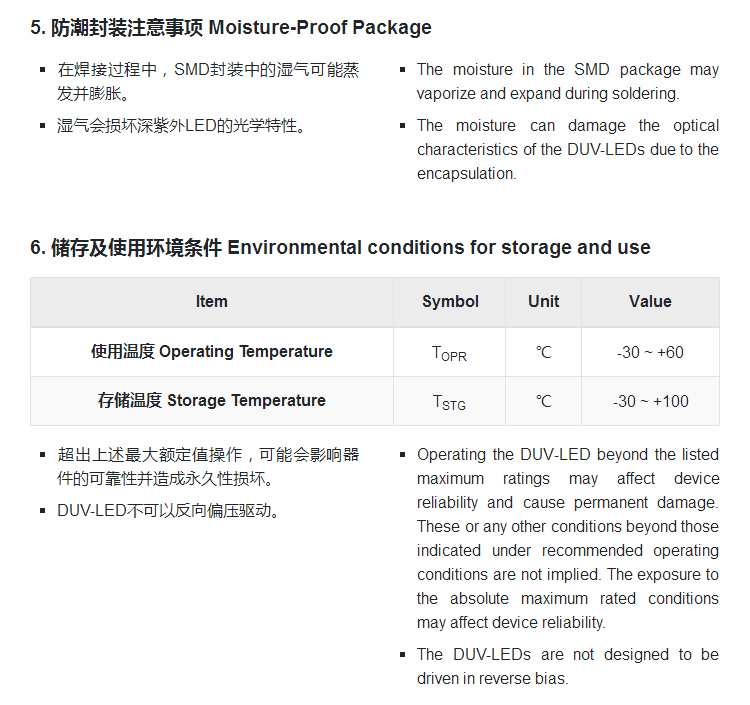 5. 防潮封装注意事项 Moisture-Proof Package

▪ 在焊接过程中，SMD封装中的湿气可能蒸发并膨胀。

▪ 湿气会损坏深紫外LED的光学特性。

▪ The moisture in the SMD package may vaporize and expand during soldering.

▪ The moisture can damage the optical characteristics of the DUV-LEDs due to the encapsulation.

6. 储存及使用环境条件 Environmental conditions for storage and use

| Item | Symbol | Unit | Value |
|---|---|---|---|
| 使用温度 Operating Temperature | $T_{OPR}$ | ℃ | -30 ~ +60 |
| 存储温度 Storage Temperature | $T_{STG}$ | ℃ | -30 ~ +100 |

▪ 超出上述最大额定值操作，可能会影响器件的可靠性并造成永久性损坏。

▪ DUV-LED不可以反向偏压驱动。

▪ Operating the DUV-LED beyond the listed maximum ratings may affect device reliability and cause permanent damage. These or any other conditions beyond those indicated under recommended operating conditions are not implied. The exposure to the absolute maximum rated conditions may affect device reliability.

▪ The DUV-LEDs are not designed to be driven in reverse bias.